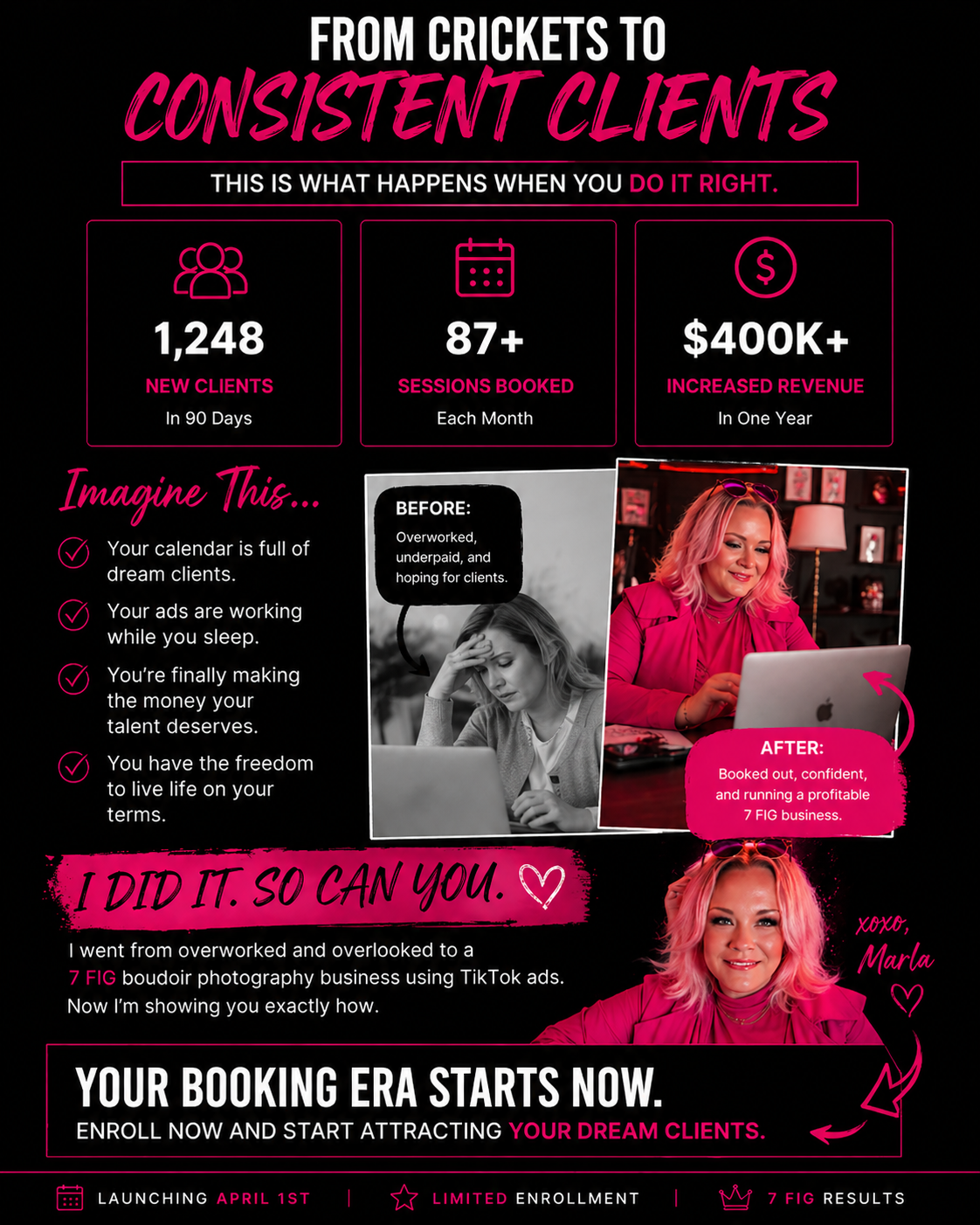 FROM CRICKETS TO
CONSISTENT CLIENTS

THIS IS WHAT HAPPENS WHEN YOU DO IT RIGHT.

1,248
NEW CLIENTS
In 90 Days

87+
SESSIONS BOOKED
Each Month

$400K+
INCREASED REVENUE
In One Year

Imagine This...

Your calendar is full of dream clients.

Your ads are working while you sleep.

You're finally making the money your talent deserves.

You have the freedom to live life on your terms.

BEFORE:
Overworked, underpaid, and hoping for clients.

AFTER:
Booked out, confident, and running a profitable 7 FIG business.

I DID IT. SO CAN YOU.

I went from overworked and overlooked to a 7 FIG boudoir photography business using TikTok ads. Now I'm showing you exactly how.

xoxo, Marla

YOUR BOOKING ERA STARTS NOW.
ENROLL NOW AND START ATTRACTING YOUR DREAM CLIENTS.

LAUNCHING APRIL 1ST | LIMITED ENROLLMENT | 7 FIG RESULTS